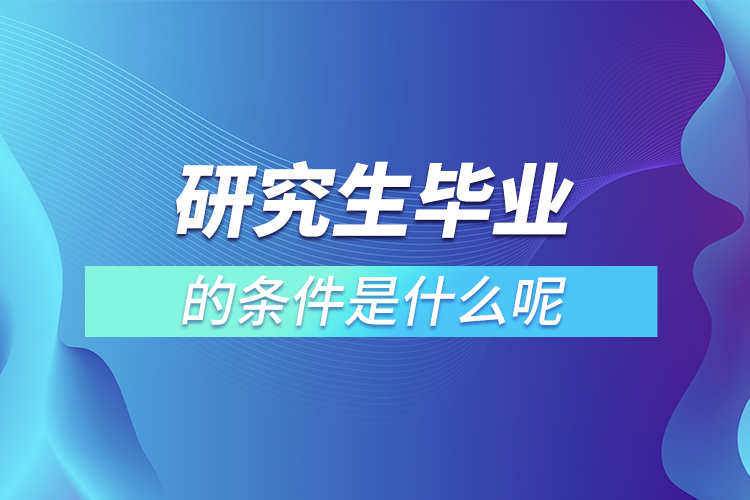 研究生毕业

的条件是什么呢